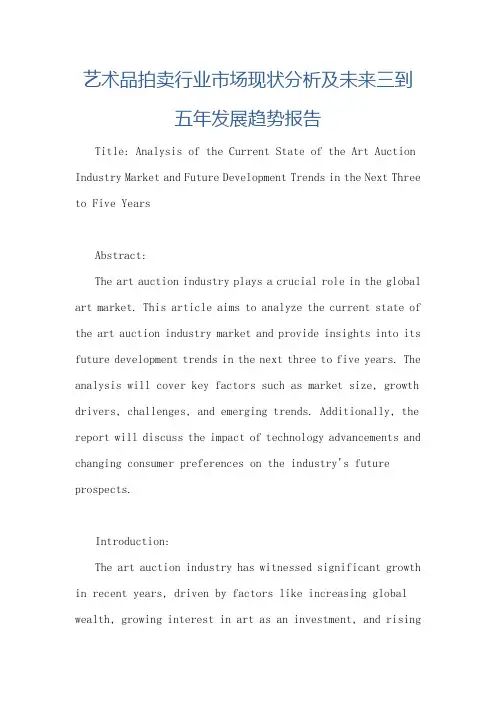 艺术品拍卖行业市场现状分析及未来三到五年发展趋势报告

Title: Analysis of the Current State of the Art Auction Industry Market and Future Development Trends in the Next Three to Five Years

Abstract:

The art auction industry plays a crucial role in the global art market. This article aims to analyze the current state of the art auction industry market and provide insights into its future development trends in the next three to five years. The analysis will cover key factors such as market size, growth drivers, challenges, and emerging trends. Additionally, the report will discuss the impact of technology advancements and changing consumer preferences on the industry's future prospects.

Introduction:

The art auction industry has witnessed significant growth in recent years, driven by factors like increasing global wealth, growing interest in art as an investment, and rising